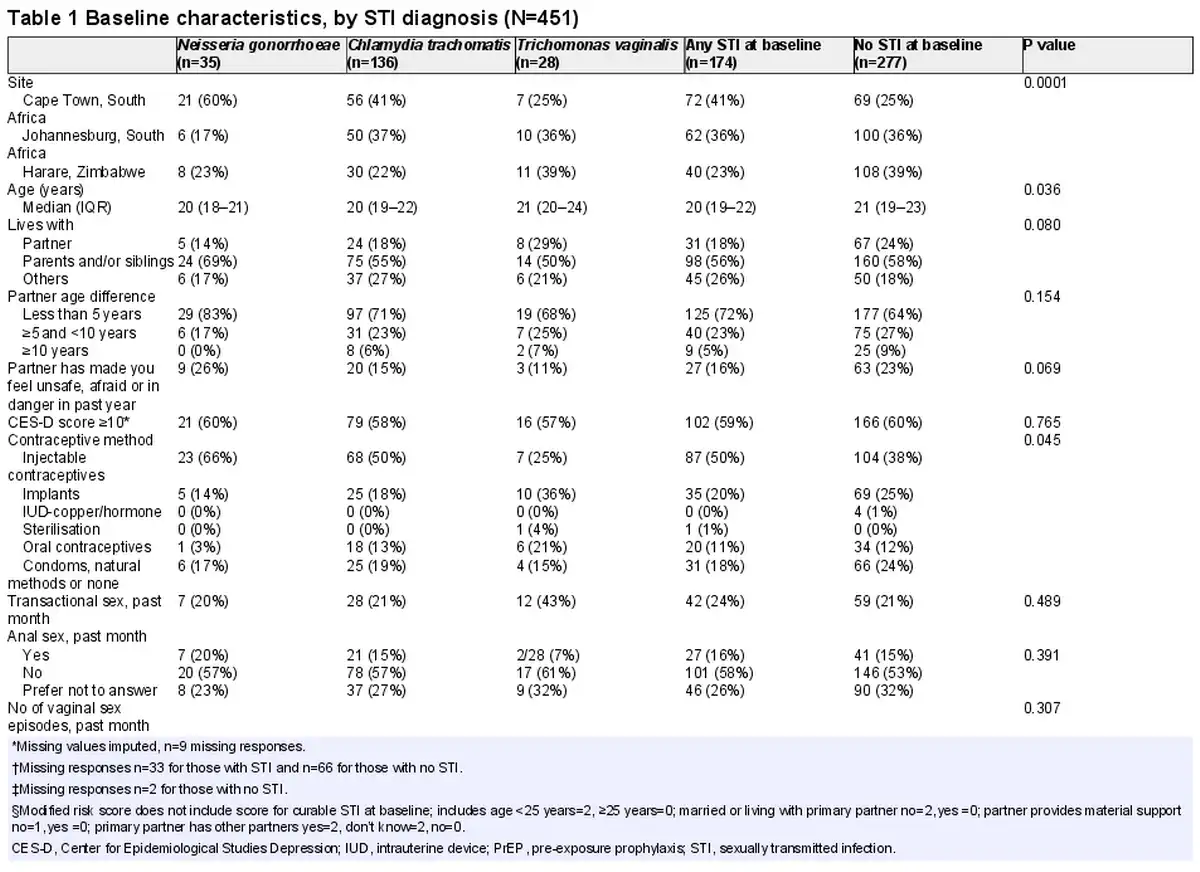 Table 1 Baseline characteristics, by STI diagnosis (N=451)

|  | Neisseria gonorrhoeae (n=35) | Chlamydia trachomatis (n=136) | Trichomonas vaginalis (n=28) | Any STI at baseline (n=174) | No STI at baseline (n=277) | P value |
|---|---|---|---|---|---|---|
| Site |  |  |  |  |  | 0.0001 |
| Cape Town, South Africa | 21 (60%) | 56 (41%) | 7 (25%) | 72 (41%) | 69 (25%) |  |
| Johannesburg, South Africa | 6 (17%) | 50 (37%) | 10 (36%) | 62 (36%) | 100 (36%) |  |
| Harare, Zimbabwe | 8 (23%) | 30 (22%) | 11 (39%) | 40 (23%) | 108 (39%) |  |
| Age (years) |  |  |  |  |  | 0.036 |
| Median (IQR) | 20 (18–21) | 20 (19–22) | 21 (20–24) | 20 (19–22) | 21 (19–23) |  |
| Lives with |  |  |  |  |  | 0.080 |
| Partner | 5 (14%) | 24 (18%) | 8 (29%) | 31 (18%) | 67 (24%) |  |
| Parents and/or siblings | 24 (69%) | 75 (55%) | 14 (50%) | 98 (56%) | 160 (58%) |  |
| Others | 6 (17%) | 37 (27%) | 6 (21%) | 45 (26%) | 50 (18%) |  |
| Partner age difference |  |  |  |  |  | 0.154 |
| Less than 5 years | 29 (83%) | 97 (71%) | 19 (68%) | 125 (72%) | 177 (64%) |  |
| ≥5 and <10 years | 6 (17%) | 31 (23%) | 7 (25%) | 40 (23%) | 75 (27%) |  |
| ≥10 years | 0 (0%) | 8 (6%) | 2 (7%) | 9 (5%) | 25 (9%) |  |
| Partner has made you feel unsafe, afraid or in danger in past year | 9 (26%) | 20 (15%) | 3 (11%) | 27 (16%) | 63 (23%) | 0.069 |
| CES-D score ≥10* | 21 (60%) | 79 (58%) | 16 (57%) | 102 (59%) | 166 (60%) | 0.765 |
| Contraceptive method |  |  |  |  |  | 0.045 |
| Injectable contraceptives | 23 (66%) | 68 (50%) | 7 (25%) | 87 (50%) | 104 (38%) |  |
| Implants | 5 (14%) | 25 (18%) | 10 (36%) | 35 (20%) | 69 (25%) |  |
| IUD-copper/hormone | 0 (0%) | 0 (0%) | 0 (0%) | 0 (0%) | 4 (1%) |  |
| Sterilisation | 0 (0%) | 0 (0%) | 1 (4%) | 1 (1%) | 0 (0%) |  |
| Oral contraceptives | 1 (3%) | 18 (13%) | 6 (21%) | 20 (11%) | 34 (12%) |  |
| Condoms, natural methods or none | 6 (17%) | 25 (19%) | 4 (15%) | 31 (18%) | 66 (24%) |  |
| Transactional sex, past month | 7 (20%) | 28 (21%) | 12 (43%) | 42 (24%) | 59 (21%) | 0.489 |
| Anal sex, past month |  |  |  |  |  |  |
| Yes | 7 (20%) | 21 (15%) | 2/28 (7%) | 27 (16%) | 41 (15%) | 0.391 |
| No | 20 (57%) | 78 (57%) | 17 (61%) | 101 (58%) | 146 (53%) |  |
| Prefer not to answer | 8 (23%) | 37 (27%) | 9 (32%) | 46 (26%) | 90 (32%) |  |
| No of vaginal sex episodes, past month |  |  |  |  |  | 0.307 |

*Missing values imputed, n=9 missing responses.

†Missing responses n=33 for those with STI and n=66 for those with no STI.

‡Missing responses n=2 for those with no STI.

§Modified risk score does not include score for curable STI at baseline; includes age <25 years=2, ≥25 years=0; married or living with primary partner no=2, yes =0; partner provides material support no=1, yes =0; primary partner has other partners yes=2, don't know=2, no=0.

CES-D, Center for Epidemiological Studies Depression; IUD, intrauterine device; PrEP, pre-exposure prophylaxis; STI, sexually transmitted infection.